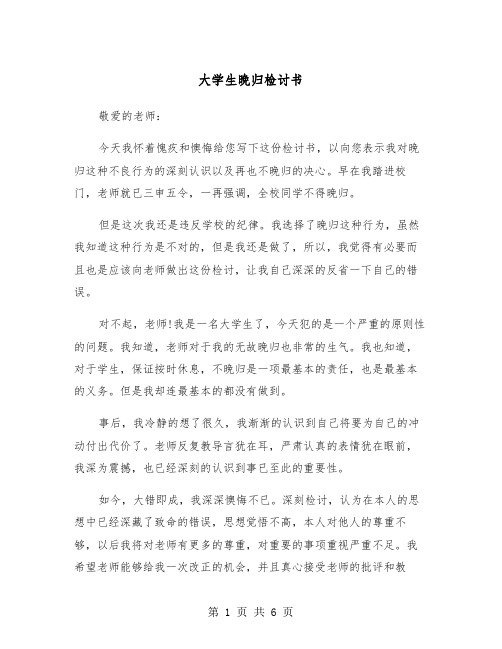 大学生晚归检讨书

敬爱的老师:

今天我怀着愧疚和懊悔给您写下这份检讨书，以向您表示我对晚归这种不良行为的深刻认识以及再也不晚归的决心。早在我踏进校门，老师就已三申五令，一再强调，全校同学不得晚归。

但是这次我还是违反学校的纪律。我选择了晚归这种行为，虽然我知道这种行为是不对的，但是我还是做了，所以，我觉得有必要而且也是应该向老师做出这份检讨，让我自己深深的反省一下自己的错误。

对不起，老师!我是一名大学生了，今天犯的是一个严重的原则性的问题。我知道，老师对于我的无故晚归也非常的生气。我也知道，对于学生，保证按时休息，不晚归是一项最基本的责任，也是最基本的义务。但是我却连最基本的都没有做到。

事后，我冷静的想了很久，我渐渐的认识到自己将要为自己的冲动付出代价了。老师反复教导言犹在耳，严肃认真的表情犹在眼前，我深为震撼，也已经深刻的认识到事已至此的重要性。

如今，大错即成，我深深懊悔不已。深刻检讨，认为在本人的思想中已经深藏了致命的错误，思想觉悟不高，本人对他人的尊重不够，以后我将对老师有更多的尊重，对重要的事项重视严重不足。我希望老师能够给我一次改正的机会，并且真心接受老师的批评和教

第 1 页 共 6 页